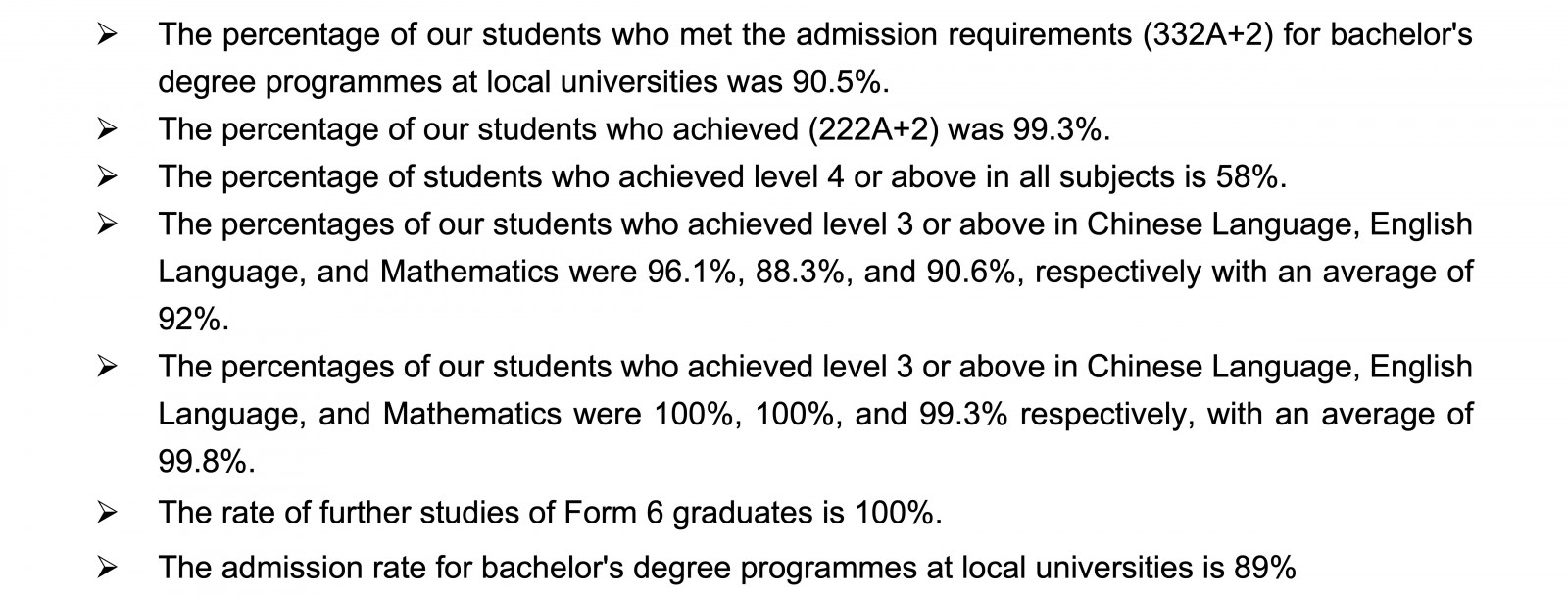 ➢ The percentage of our students who met the admission requirements (332A+2) for bachelor's degree programmes at local universities was 90.5%.

➢ The percentage of our students who achieved (222A+2) was 99.3%.

➢ The percentage of students who achieved level 4 or above in all subjects is 58%.

➢ The percentages of our students who achieved level 3 or above in Chinese Language, English Language, and Mathematics were 96.1%, 88.3%, and 90.6%, respectively with an average of 92%.

➢ The percentages of our students who achieved level 3 or above in Chinese Language, English Language, and Mathematics were 100%, 100%, and 99.3% respectively, with an average of 99.8%.

➢ The rate of further studies of Form 6 graduates is 100%.

➢ The admission rate for bachelor's degree programmes at local universities is 89%